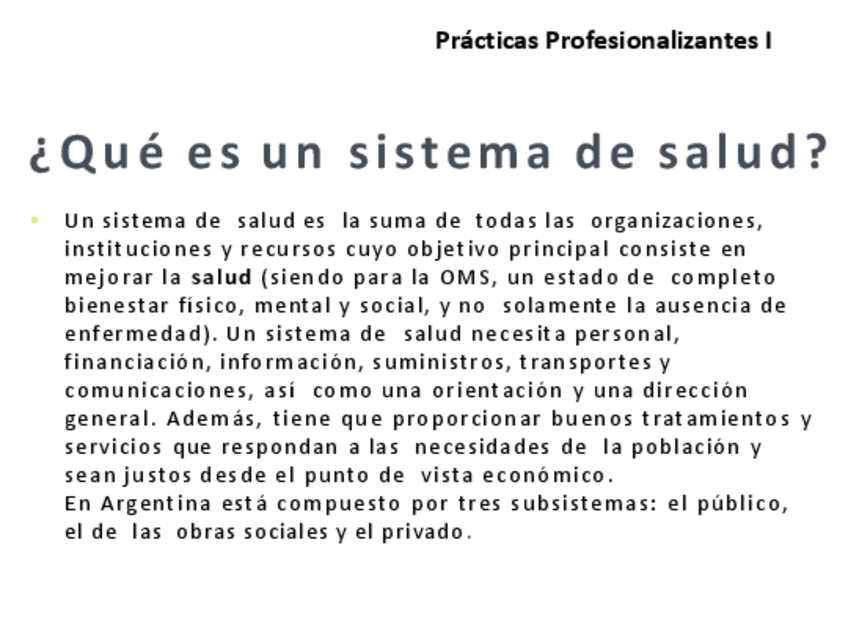 Prácticas Profesionalizantes I

¿Qué es un sistema de salud?

• Un sistema de salud es la suma de todas las organizaciones, instituciones y recursos cuyo objetivo principal consiste en mejorar la salud (siendo para la OMS, un estado de completo bienestar físico, mental y social, y no solamente la ausencia de enfermedad). Un sistema de salud necesita personal, financiación, información, suministros, transportes y comunicaciones, así como una orientación y una dirección general. Además, tiene que proporcionar buenos tratamientos y servicios que respondan a las necesidades de la población y sean justos desde el punto de vista económico.
En Argentina está compuesto por tres subsistemas: el público, el de las obras sociales y el privado.